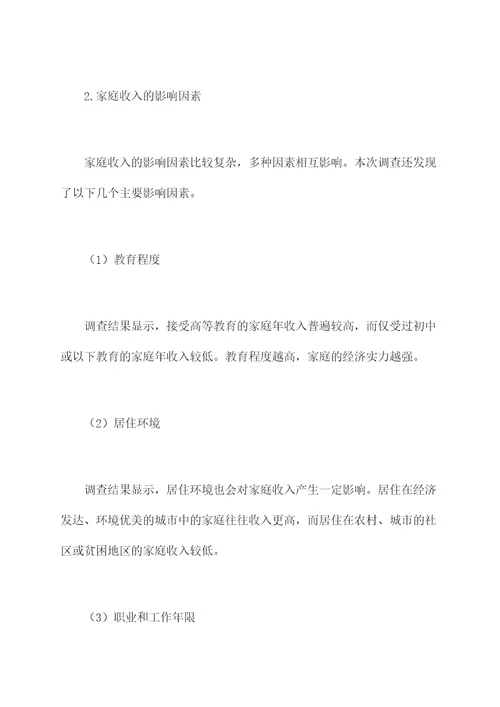 2.家庭收入的影响因素

家庭收入的影响因素比较复杂，多种因素相互影响。本次调查还发现了以下几个主要影响因素。

（1）教育程度

调查结果显示，接受高等教育的家庭年收入普遍较高，而仅受过初中或以下教育的家庭年收入较低。教育程度越高，家庭的经济实力越强。

（2）居住环境

调查结果显示，居住环境也会对家庭收入产生一定影响。居住在经济发达、环境优美的城市中的家庭往往收入更高，而居住在农村、城市的社区或贫困地区的家庭收入较低。

（3）职业和工作年限